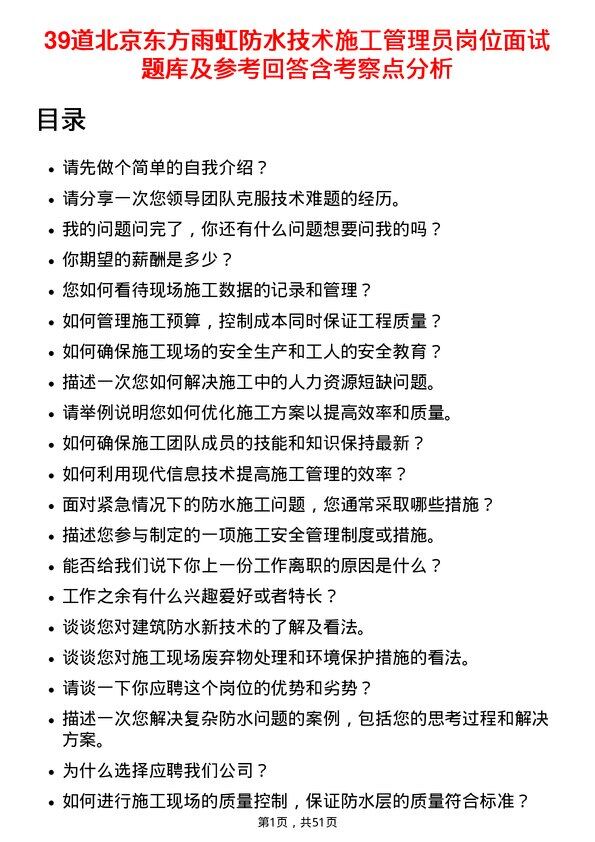 39道北京东方雨虹防水技术施工管理员岗位面试题库及参考回答含考察点分析

目录

- 请先做个简单的自我介绍？
- 请分享一次您领导团队克服技术难题的经历。
- 我的问题问完了，你还有什么问题想要问我的吗？
- 你期望的薪酬是多少？
- 您如何看待现场施工数据的记录和管理？
- 如何管理施工预算，控制成本同时保证工程质量？
- 如何确保施工现场的安全生产和工人的安全教育？
- 描述一次您如何解决施工中的人力资源短缺问题。
- 请举例说明您如何优化施工方案以提高效率和质量。
- 如何确保施工团队成员的技能和知识保持最新？
- 如何利用现代信息技术提高施工管理的效率？
- 面对紧急情况下的防水施工问题，您通常采取哪些措施？
- 描述您参与制定的一项施工安全管理制度或措施。
- 能否给我们说下你上一份工作离职的原因是什么？
- 工作之余有什么兴趣爱好或者特长？
- 谈谈您对建筑防水新技术的了解及看法。
- 谈谈您对施工现场废弃物处理和环境保护措施的看法。
- 请谈一下你应聘这个岗位的优势和劣势？
- 描述一次您解决复杂防水问题的案例，包括您的思考过程和解决方案。
- 为什么选择应聘我们公司？
- 如何进行施工现场的质量控制，保证防水层的质量符合标准？

第1页，共51页